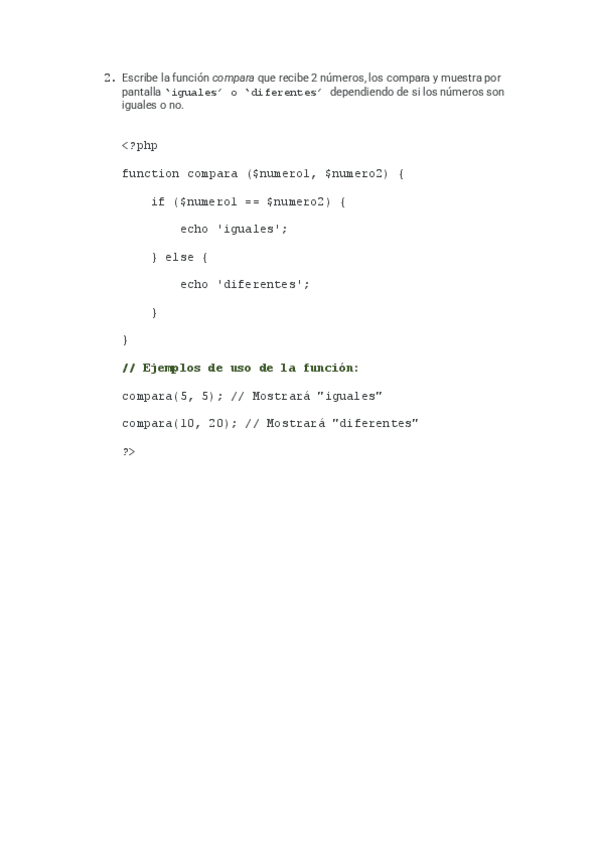 2. Escribe la función compara que recibe 2 números, los compara y muestra por pantalla 'iguales' o 'diferentes' dependiendo de si los números son iguales o no.

<?php

function compara ($numero1, $numero2) {

if ($numero1 == $numero2) {

echo 'iguales';

} else {

echo 'diferentes';

}

}

// Ejemplos de uso de la función:

compara(5, 5); // Mostrará "iguales"

compara(10, 20); // Mostrará "diferentes"

?>